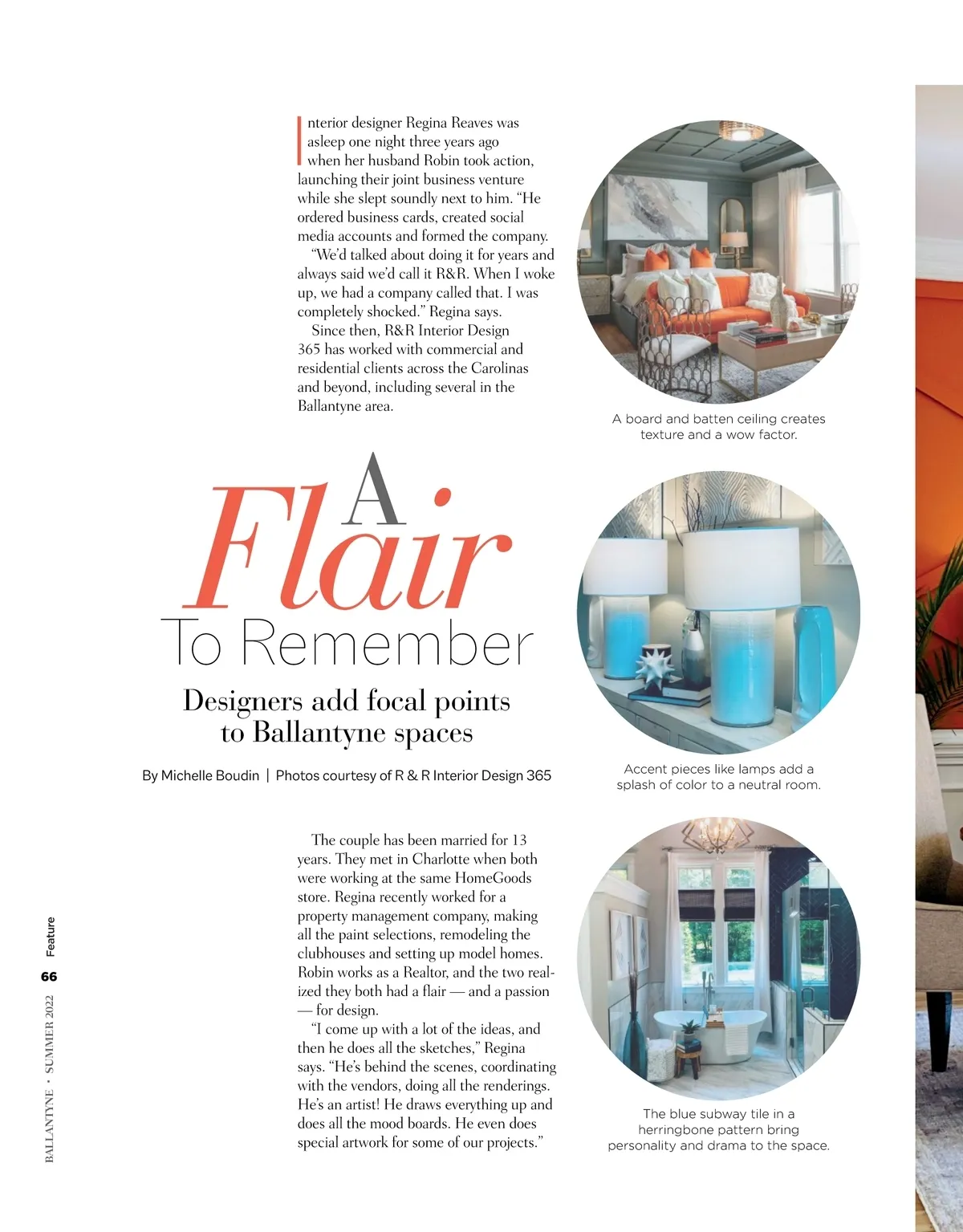 Interior designer Regina Reaves was asleep one night three years ago when her husband Robin took action, launching their joint business venture while she slept soundly next to him. "He ordered business cards, created social media accounts and formed the company.

"We'd talked about doing it for years and always said we'd call it R&R. When I woke up, we had a company called that. I was completely shocked." Regina says.

Since then, R&R Interior Design 365 has worked with commercial and residential clients across the Carolinas and beyond, including several in the Ballantyne area.

A board and batten ceiling creates texture and a wow factor.

A Flair To Remember

Designers add focal points to Ballantyne spaces

By Michelle Boudin | Photos courtesy of R & R Interior Design 365

Accent pieces like lamps add a splash of color to a neutral room.

The couple has been married for 13 years. They met in Charlotte when both were working at the same HomeGoods store. Regina recently worked for a property management company, making all the paint selections, remodeling the clubhouses and setting up model homes. Robin works as a Realtor, and the two realized they both had a flair — and a passion — for design.

"I come up with a lot of the ideas, and then he does all the sketches," Regina says. "He's behind the scenes, coordinating with the vendors, doing all the renderings. He's an artist! He draws everything up and does all the mood boards. He even does special artwork for some of our projects."

The blue subway tile in a herringbone pattern bring personality and drama to the space.

BALLANTYNE • SUMMER 2022 66 Feature